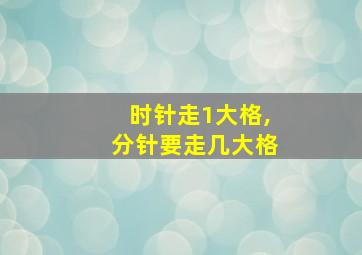 时针走1大格,
分针要走几大格